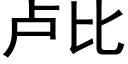 卢比